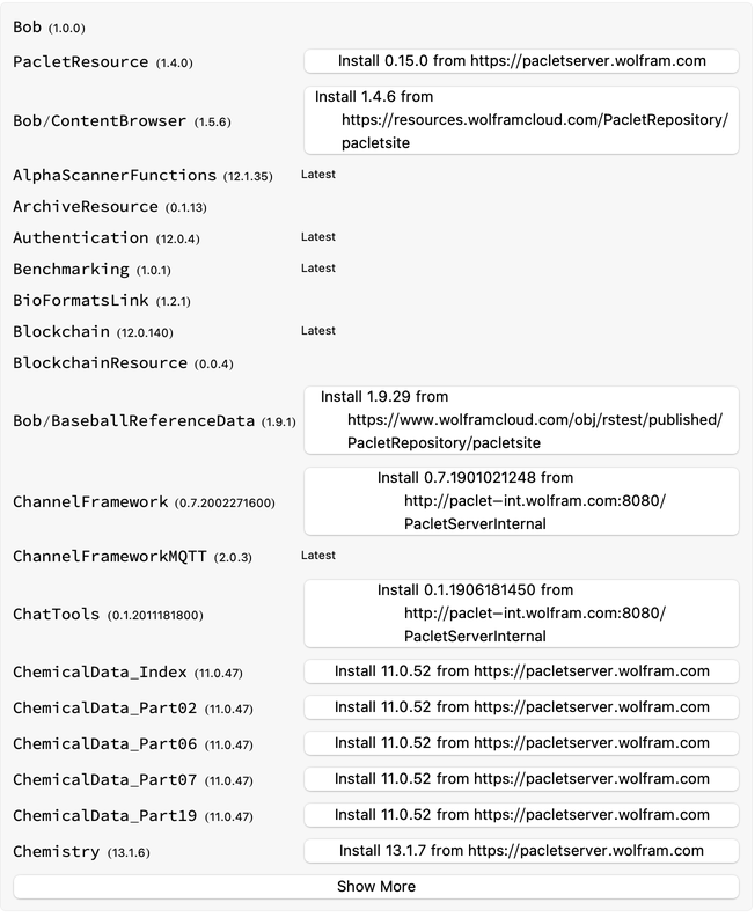 Bob (1.0.0)

PacletResource (1.4.0) Install 0.15.0 from https://pacletserver.wolfram.com

Bob/ContentBrowser (1.5.6) Install 1.4.6 from https://resources.wolframcloud.com/PacletRepository/pacletsite

AlphaScannerFunctions (12.1.35) Latest

ArchiveResource (0.1.13)

Authentication (12.0.4) Latest

Benchmarking (1.0.1) Latest

BioFormatsLink (1.2.1)

Blockchain (12.0.140) Latest

BlockchainResource (0.0.4)

Bob/BaseballReferenceData (1.9.1) Install 1.9.29 from https://www.wolframcloud.com/obj/rstest/published/PacletRepository/pacletsite

ChannelFramework (0.7.2002271600) Install 0.7.1901021248 from http://paclet-int.wolfram.com:8080/PacletServerInternal

ChannelFrameworkMQTT (2.0.3) Latest

ChatTools (0.1.2011181800) Install 0.1.1906181450 from http://paclet-int.wolfram.com:8080/PacletServerInternal

ChemicalData_Index (11.0.47) Install 11.0.52 from https://pacletserver.wolfram.com

ChemicalData_Part02 (11.0.47) Install 11.0.52 from https://pacletserver.wolfram.com

ChemicalData_Part06 (11.0.47) Install 11.0.52 from https://pacletserver.wolfram.com

ChemicalData_Part07 (11.0.47) Install 11.0.52 from https://pacletserver.wolfram.com

ChemicalData_Part19 (11.0.47) Install 11.0.52 from https://pacletserver.wolfram.com

Chemistry (13.1.6) Install 13.1.7 from https://pacletserver.wolfram.com

Show More